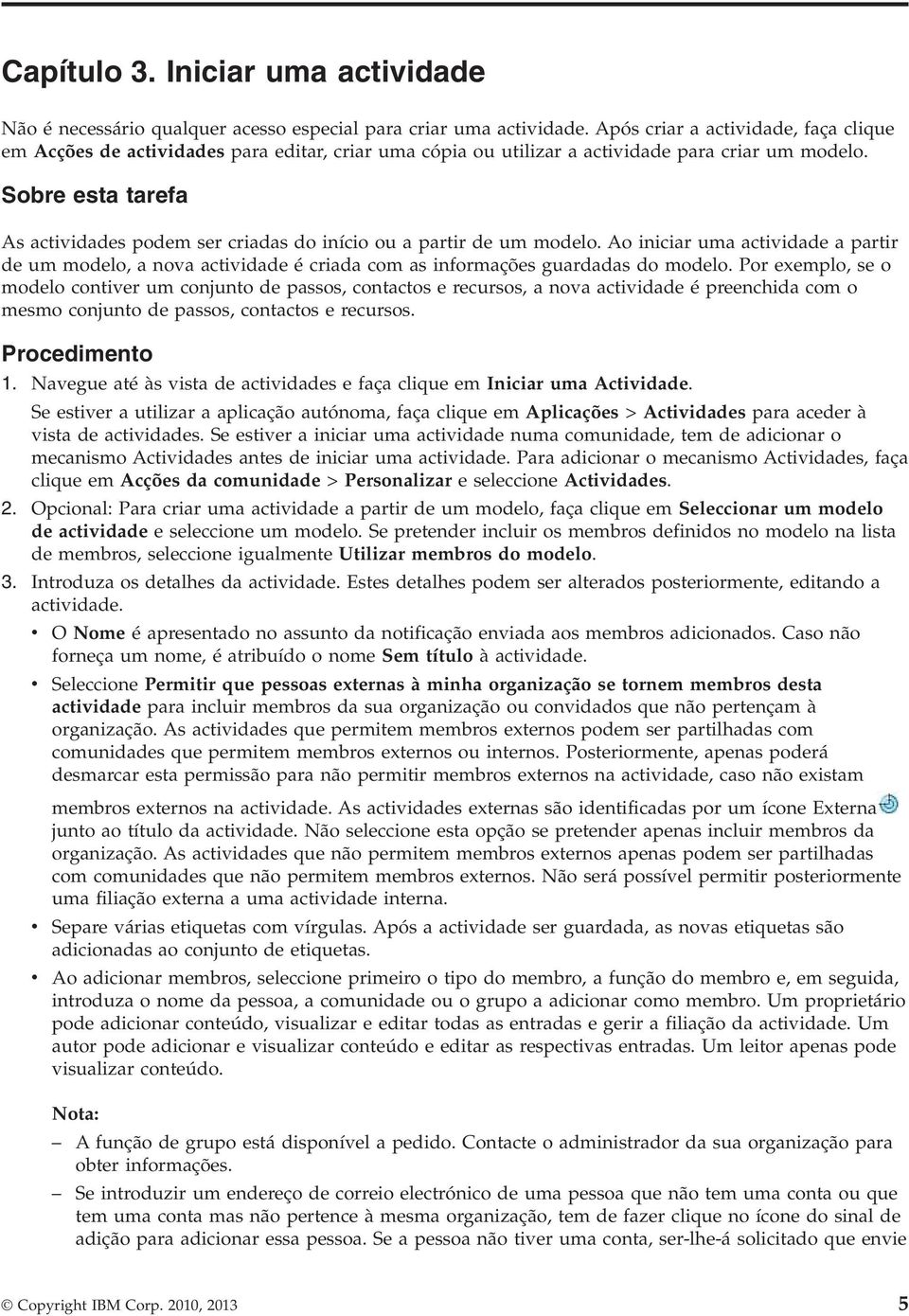 Capítulo 3. Iniciar uma actividade

Não é necessário qualquer acesso especial para criar uma actividade. Após criar a actividade, faça clique em Acções de actividades para editar, criar uma cópia ou utilizar a actividade para criar um modelo.

Sobre esta tarefa

As actividades podem ser criadas do início ou a partir de um modelo. Ao iniciar uma actividade a partir de um modelo, a nova actividade é criada com as informações guardadas do modelo. Por exemplo, se o modelo contiver um conjunto de passos, contactos e recursos, a nova actividade é preenchida com o mesmo conjunto de passos, contactos e recursos.

Procedimento

1. Navegue até às vista de actividades e faça clique em Iniciar uma Actividade.

Se estiver a utilizar a aplicação autónoma, faça clique em Aplicações > Actividades para aceder à vista de actividades. Se estiver a iniciar uma actividade numa comunidade, tem de adicionar o mecanismo Actividades antes de iniciar uma actividade. Para adicionar o mecanismo Actividades, faça clique em Acções da comunidade > Personalizar e seleccione Actividades.

2. Opcional: Para criar uma actividade a partir de um modelo, faça clique em Seleccionar um modelo de actividade e seleccione um modelo. Se pretender incluir os membros definidos no modelo na lista de membros, seleccione igualmente Utilizar membros do modelo.

3. Introduza os detalhes da actividade. Estes detalhes podem ser alterados posteriormente, editando a actividade.

• O Nome é apresentado no assunto da notificação enviada aos membros adicionados. Caso não forneça um nome, é atribuído o nome Sem título à actividade.

• Seleccione Permitir que pessoas externas à minha organização se tornem membros desta actividade para incluir membros da sua organização ou convidados que não pertençam à organização. As actividades que permitem membros externos podem ser partilhadas com comunidades que permitem membros externos ou internos. Posteriormente, apenas poderá desmarcar esta permissão para não permitir membros externos na actividade, caso não existam membros externos na actividade. As actividades externas são identificadas por um ícone Externa junto ao título da actividade. Não seleccione esta opção se pretender apenas incluir membros da organização. As actividades que não permitem membros externos apenas podem ser partilhadas com comunidades que não permitem membros externos. Não será possível permitir posteriormente uma filiação externa a uma actividade interna.

• Separe várias etiquetas com vírgulas. Após a actividade ser guardada, as novas etiquetas são adicionadas ao conjunto de etiquetas.

• Ao adicionar membros, seleccione primeiro o tipo do membro, a função do membro e, em seguida, introduza o nome da pessoa, a comunidade ou o grupo a adicionar como membro. Um proprietário pode adicionar conteúdo, visualizar e editar todas as entradas e gerir a filiação da actividade. Um autor pode adicionar e visualizar conteúdo e editar as respectivas entradas. Um leitor apenas pode visualizar conteúdo.

Nota:

– A função de grupo está disponível a pedido. Contacte o administrador da sua organização para obter informações.

– Se introduzir um endereço de correio electrónico de uma pessoa que não tem uma conta ou que tem uma conta mas não pertence à mesma organização, tem de fazer clique no ícone do sinal de adição para adicionar essa pessoa. Se a pessoa não tiver uma conta, ser-lhe-á solicitado que envie

© Copyright IBM Corp. 2010, 2013 5